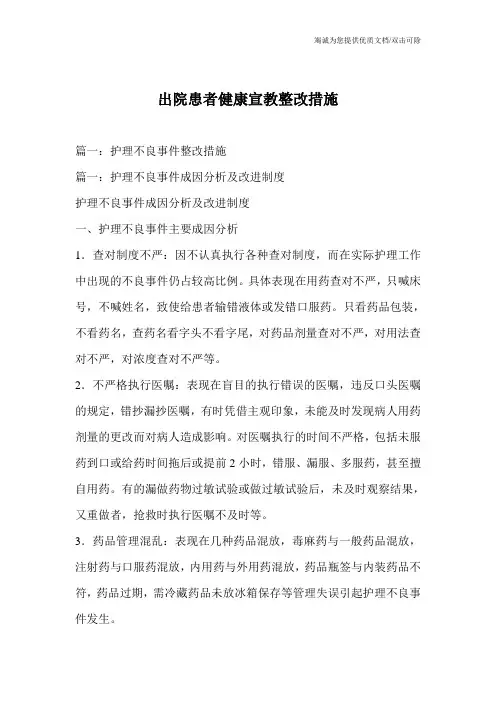 竭诚为您提供优质文档/双击可除

出院患者健康宣教整改措施

篇一：护理不良事件整改措施

篇一：护理不良事件成因分析及改进制度

护理不良事件成因分析及改进制度

一、护理不良事件主要成因分析

1．查对制度不严：因不认真执行各种查对制度，而在实际护理工作中出现的不良事件仍占较高比例。具体表现在用药查对不严，只喊床号，不喊姓名，致使给患者输错液体或发错口服药。只看药品包装，不看药名，查药名看字头不看字尾，对药品剂量查对不严，对用法查对不严，对浓度查对不严等。

2．不严格执行医嘱：表现在盲目的执行错误的医嘱，违反口头医嘱的规定，错抄漏抄医嘱，有时凭借主观印象，未能及时发现病人用药剂量的更改而对病人造成影响。对医嘱执行的时间不严格，包括未服药到口或给药时间拖后或提前2小时，错服、漏服、多服药，甚至擅自用药。有的漏做药物过敏试验或做过敏试验后，未及时观察结果，又重做者，抢救时执行医嘱不及时等。

3．药品管理混乱：表现在几种药品混放，毒麻药与一般药品混放，注射药与口服药混放，内用药与外用药混放，药品瓶签与内装药品不符，药品过期，需冷藏药品未放冰箱保存等管理失误引起护理不良事件发生。